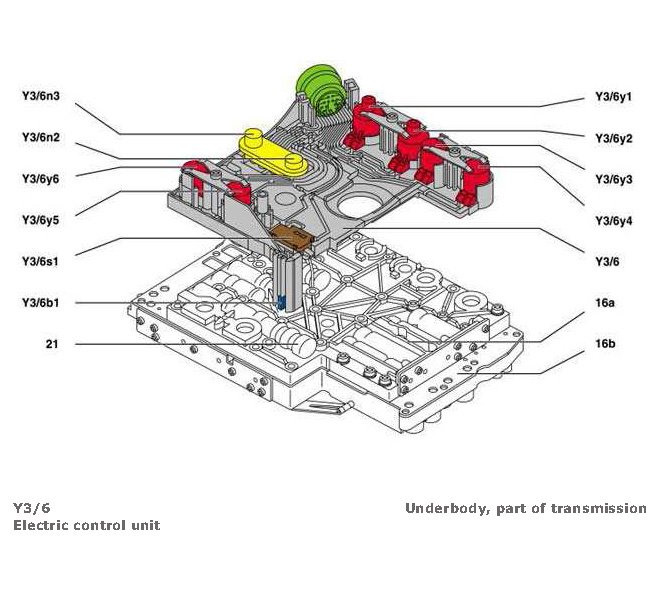 Y3/6n3
Y3/6n2
Y3/6y6
Y3/6y5
Y3/6s1
Y3/6b1
21

Y3/6y1
Y3/6y2
Y3/6y3
Y3/6y4
Y3/6
16a
16b

Y3/6
Electric control unit

Underbody, part of transmission